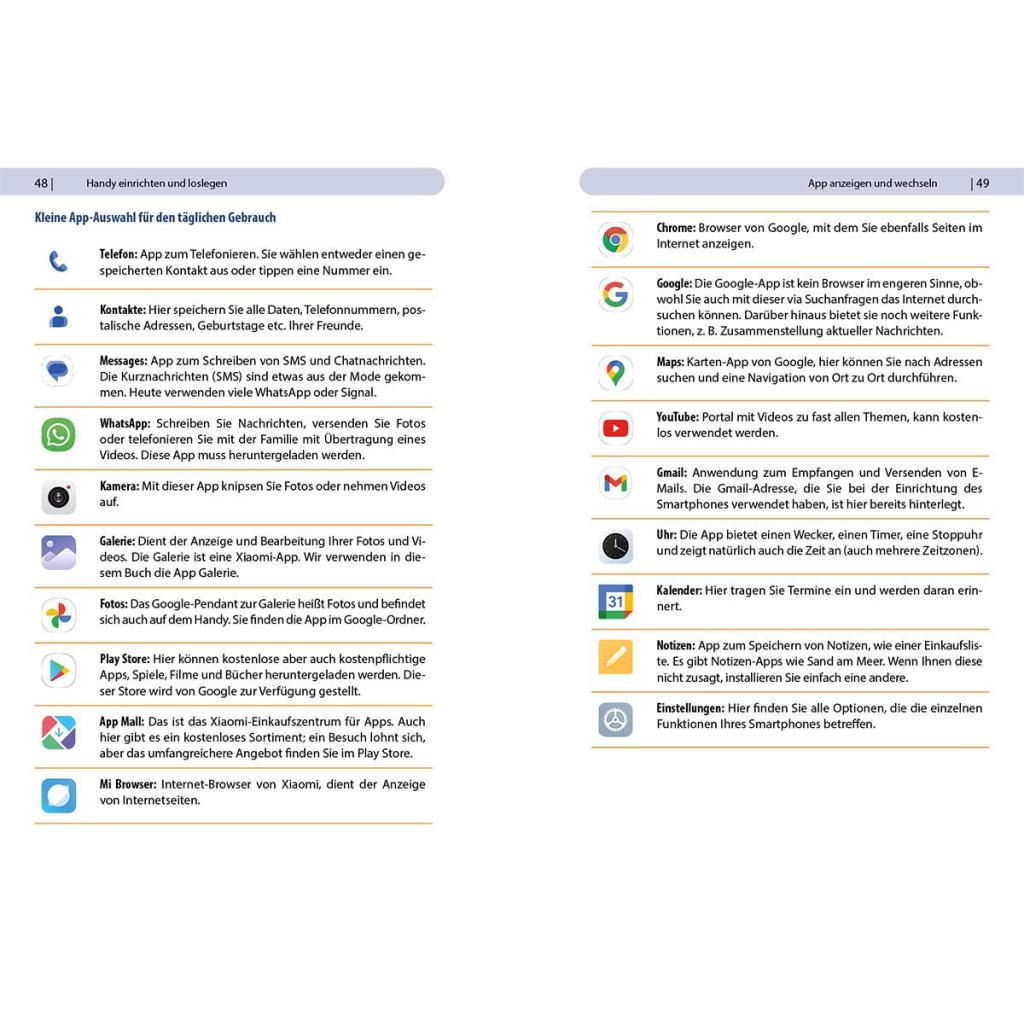 48 | Handy einrichten und loslegen

Kleine App-Auswahl für den täglichen Gebrauch

Telefon: App zum Telefonieren. Sie wählen entweder einen gespeicherten Kontakt aus oder tippen eine Nummer ein.

Kontakte: Hier speichern Sie alle Daten, Telefonnummern, postalische Adressen, Geburtstage etc. Ihrer Freunde.

Messages: App zum Schreiben von SMS und Chatnachrichten. Die Kurznachrichten (SMS) sind etwas aus der Mode gekommen. Heute verwenden viele WhatsApp oder Signal.

WhatsApp: Schreiben Sie Nachrichten, versenden Sie Fotos oder telefonieren Sie mit der Familie mit Übertragung eines Videos. Diese App muss heruntergeladen werden.

Kamera: Mit dieser App knipsen Sie Fotos oder nehmen Videos auf.

Galerie: Dient der Anzeige und Bearbeitung Ihrer Fotos und Videos. Die Galerie ist eine Xiaomi-App. Wir verwenden in diesem Buch die App Galerie.

Fotos: Das Google-Pendant zur Galerie heißt Fotos und befindet sich auch auf dem Handy. Sie finden die App im Google-Ordner.

Play Store: Hier können kostenlose aber auch kostenpflichtige Apps, Spiele, Filme und Bücher heruntergeladen werden. Dieser Store wird von Google zur Verfügung gestellt.

App Mall: Das ist das Xiaomi-Einkaufszentrum für Apps. Auch hier gibt es ein kostenloses Sortiment; ein Besuch lohnt sich, aber das umfangreichere Angebot finden Sie im Play Store.

Mi Browser: Internet-Browser von Xiaomi, dient der Anzeige von Internetseiten.

App anzeigen und wechseln | 49

Chrome: Browser von Google, mit dem Sie ebenfalls Seiten im Internet anzeigen.

Google: Die Google-App ist kein Browser im engeren Sinne, obwohl Sie auch mit dieser via Suchanfragen das Internet durchsuchen können. Darüber hinaus bietet sie noch weitere Funktionen, z. B. Zusammenstellung aktueller Nachrichten.

Maps: Karten-App von Google, hier können Sie nach Adressen suchen und eine Navigation von Ort zu Ort durchführen.

YouTube: Portal mit Videos zu fast allen Themen, kann kostenlos verwendet werden.

Gmail: Anwendung zum Empfangen und Versenden von E-Mails. Die Gmail-Adresse, die Sie bei der Einrichtung des Smartphones verwendet haben, ist hier bereits hinterlegt.

Uhr: Die App bietet einen Wecker, einen Timer, eine Stoppuhr und zeigt natürlich auch die Zeit an (auch mehrere Zeitzonen).

31

Kalender: Hier tragen Sie Termine ein und werden daran erinnert.

Notizen: App zum Speichern von Notizen, wie einer Einkaufsliste. Es gibt Notizen-Apps wie Sand am Meer. Wenn Ihnen diese nicht zusagt, installieren Sie einfach eine andere.

Einstellungen: Hier finden Sie alle Optionen, die die einzelnen Funktionen Ihres Smartphones betreffen.